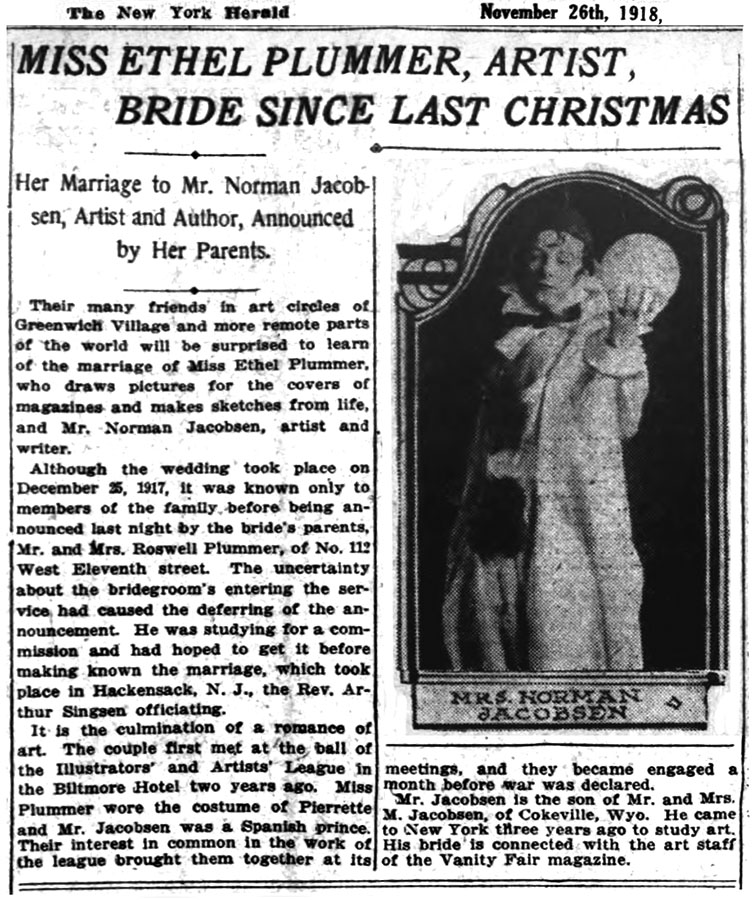 The New York Herald November 26th, 1918,

MISS ETHEL PLUMMER, ARTIST, BRIDE SINCE LAST CHRISTMAS

Her Marriage to Mr. Norman Jacobsen, Artist and Author, Announced by Her Parents.

Their many friends in art circles of Greenwich Village and more remote parts of the world will be surprised to learn of the marriage of Miss Ethel Plummer, who draws pictures for the covers of magazines and makes sketches from life, and Mr. Norman Jacobsen, artist and writer.

Although the wedding took place on December 25, 1917, it was known only to members of the family before being announced last night by the bride's parents, Mr. and Mrs. Roswell Plummer, of No. 112 West Eleventh street. The uncertainty about the bridegroom's entering the service had caused the deferring of the announcement. He was studying for a commission and had hoped to get it before making known the marriage, which took place in Hackensack, N. J., the Rev. Arthur Singsen officiating.

It is the culmination of a romance of art. The couple first met at the ball of the Illustrators' and Artists' League in the Biltmore Hotel two years ago. Miss Plummer wore the costume of Pierrette and Mr. Jacobsen was a Spanish prince. Their interest in common in the work of the league brought them together at its meetings, and they became engaged a month before war was declared.

Mr. Jacobsen is the son of Mr. and Mrs. M. Jacobsen, of Cokeville, Wyo. He came to New York three years ago to study art. His bride is connected with the art staff of the Vanity Fair magazine.

MRS. NORMAN JACOBSEN